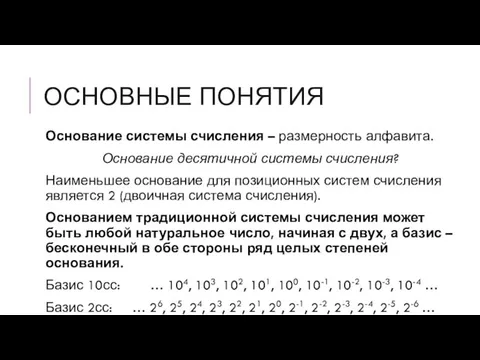 ОСНОВНЫЕ ПОНЯТИЯ

Основание системы счисления – размерность алфавита.

Основание десятичной системы счисления?

Наименьшее основание для позиционных систем счисления является 2 (двоичная система счисления).

Основанием традиционной системы счисления может быть любой натуральное число, начиная с двух, а базис – бесконечный в обе стороны ряд целых степеней основания.

Базис 10сс: … $10^4$, $10^3$, $10^2$, $10^1$, $10^0$, $10^{-1}$, $10^{-2}$, $10^{-3}$, $10^{-4}$ …

Базис 2сс: … $2^6$, $2^5$, $2^4$, $2^3$, $2^2$, $2^1$, $2^0$, $2^{-1}$, $2^{-2}$, $2^{-3}$, $2^{-4}$, $2^{-5}$, $2^{-6}$ …